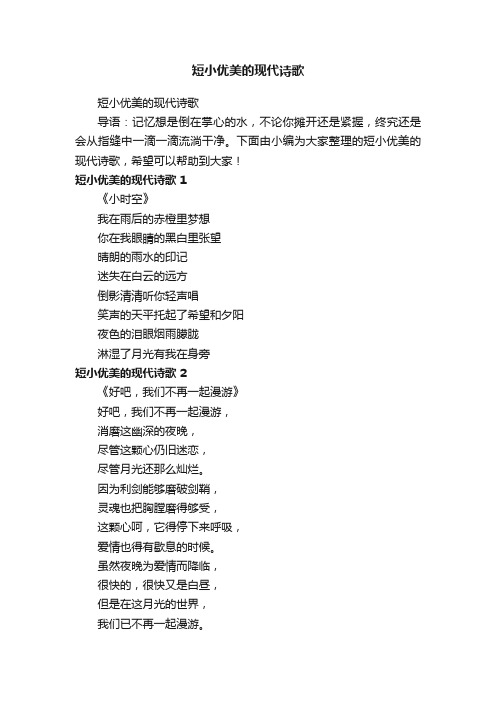 短小优美的现代诗歌

短小优美的现代诗歌

导语：记忆想是倒在掌心的水，不论你摊开还是紧握，终究还是会从指缝中一滴一滴流淌干净。下面由小编为大家整理的短小优美的现代诗歌，希望可以帮助到大家！

短小优美的现代诗歌 1

《小时空》

我在雨后的赤橙里梦想

你在我眼睛的黑白里张望

晴朗的雨水的印记

迷失在白云的远方

倒影清清听你轻声唱

笑声的天平托起了希望和夕阳

夜色的泪眼烟雨朦胧

淋湿了月光有我在身旁

短小优美的现代诗歌 2

《好吧，我们不再一起漫游》

好吧，我们不再一起漫游，

消磨这幽深的夜晚，

尽管这颗心仍旧迷恋，

尽管月光还那么灿烂。

因为利剑能够磨破剑鞘，

灵魂也把胸膛磨得够受，

这颗心呵，它得停下来呼吸，

爱情也得有歇息的时候。

虽然夜晚为爱情而降临，

很快的，很快又是白昼，

但是在这月光的世界，

我们已不再一起漫游。